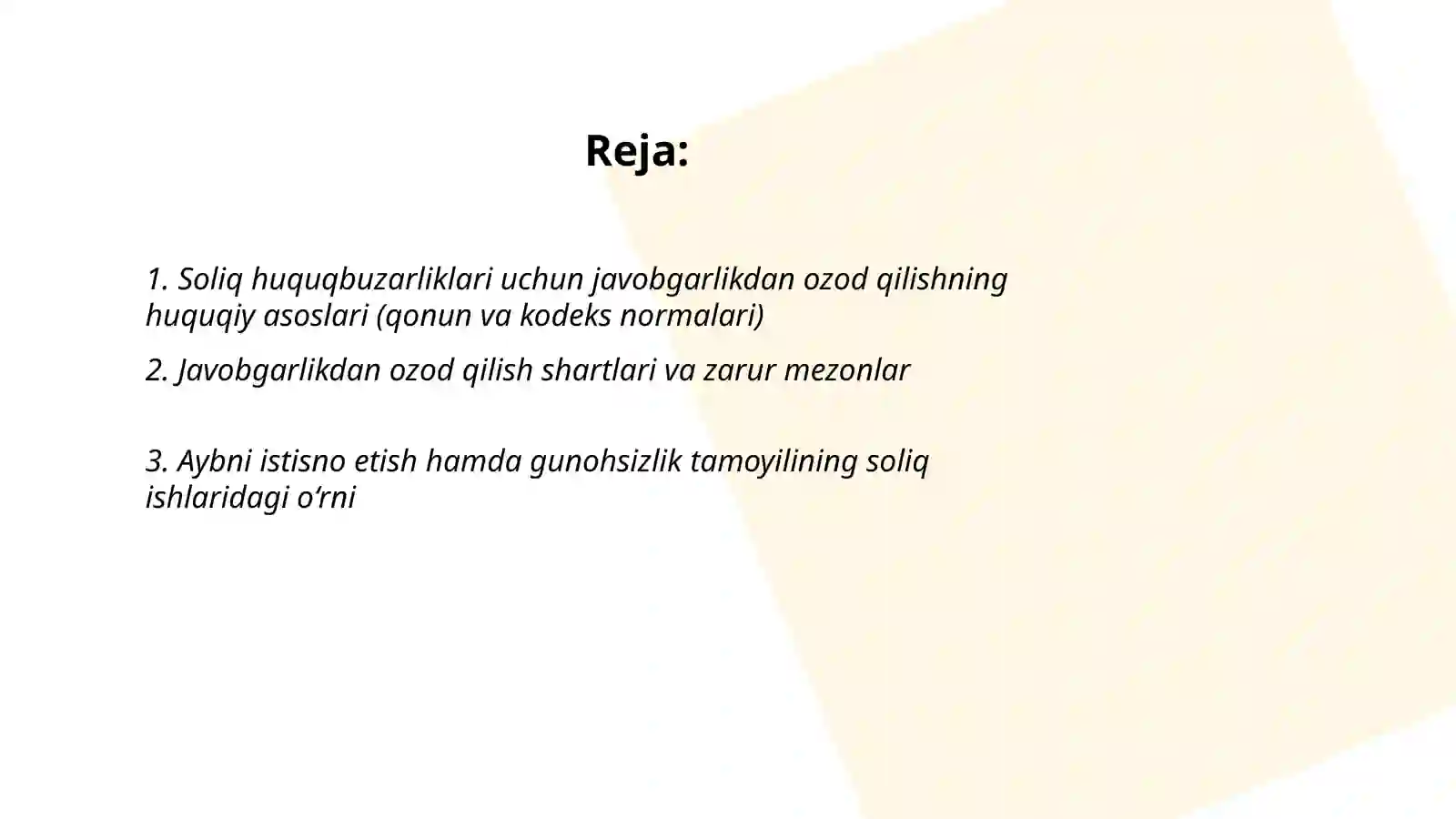 Reja:

1. Soliq huquqbuzarliklari uchun javobgarlikdan ozod qilishning huquqiy asoslari (qonun va kodeks normalari)

2. Javobgarlikdan ozod qilish shartlari va zarur mezonlar

3. Aybni istisno etish hamda gunohsizlik tamoyilining soliq ishlaridagi o‘rni